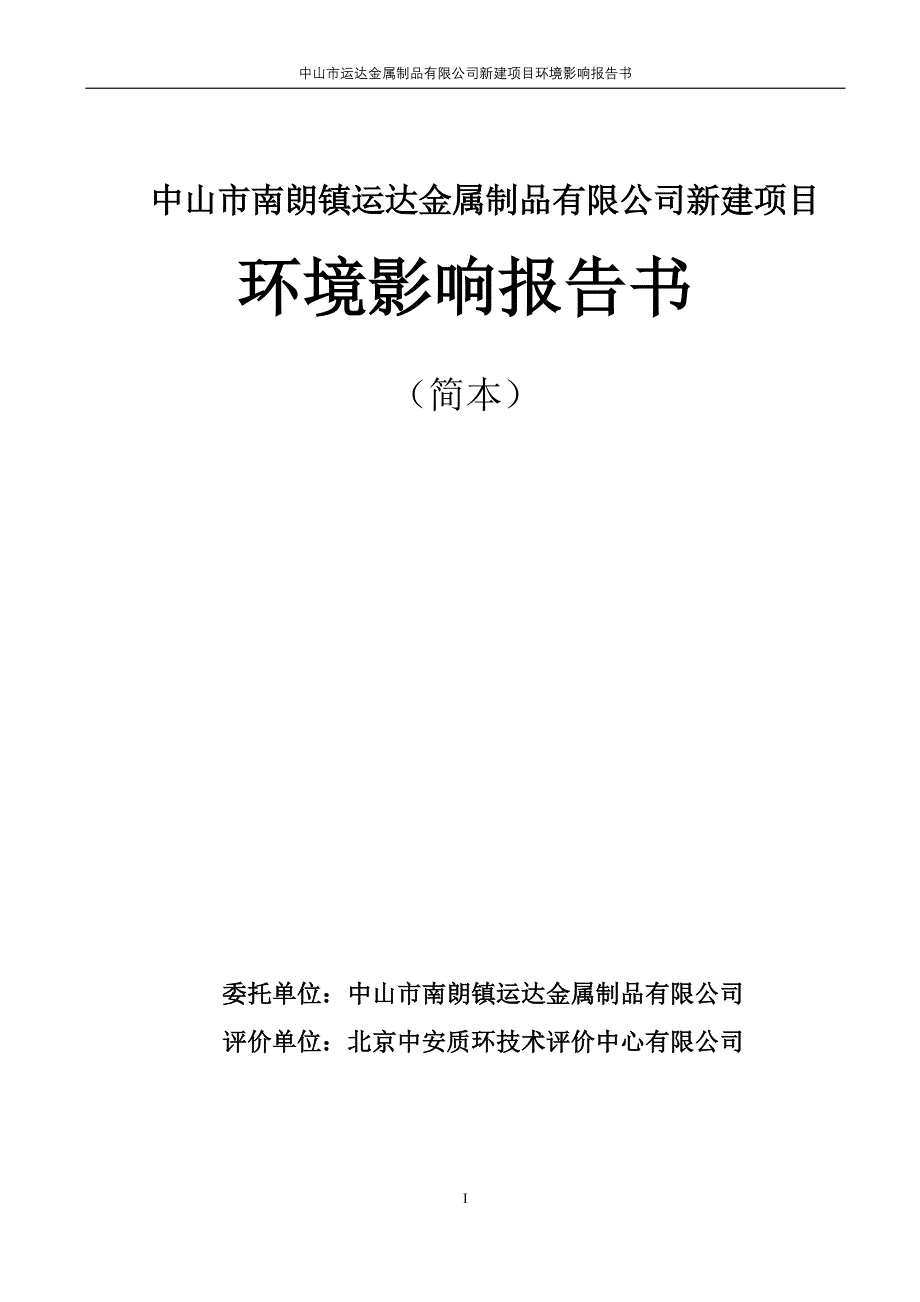 中山市运达金属制品有限公司新建项目环境影响报告书

中山市南朗镇运达金属制品有限公司新建项目

环境影响报告书

（简本）

委托单位：中山市南朗镇运达金属制品有限公司

评价单位：北京中安质环技术评价中心有限公司

I